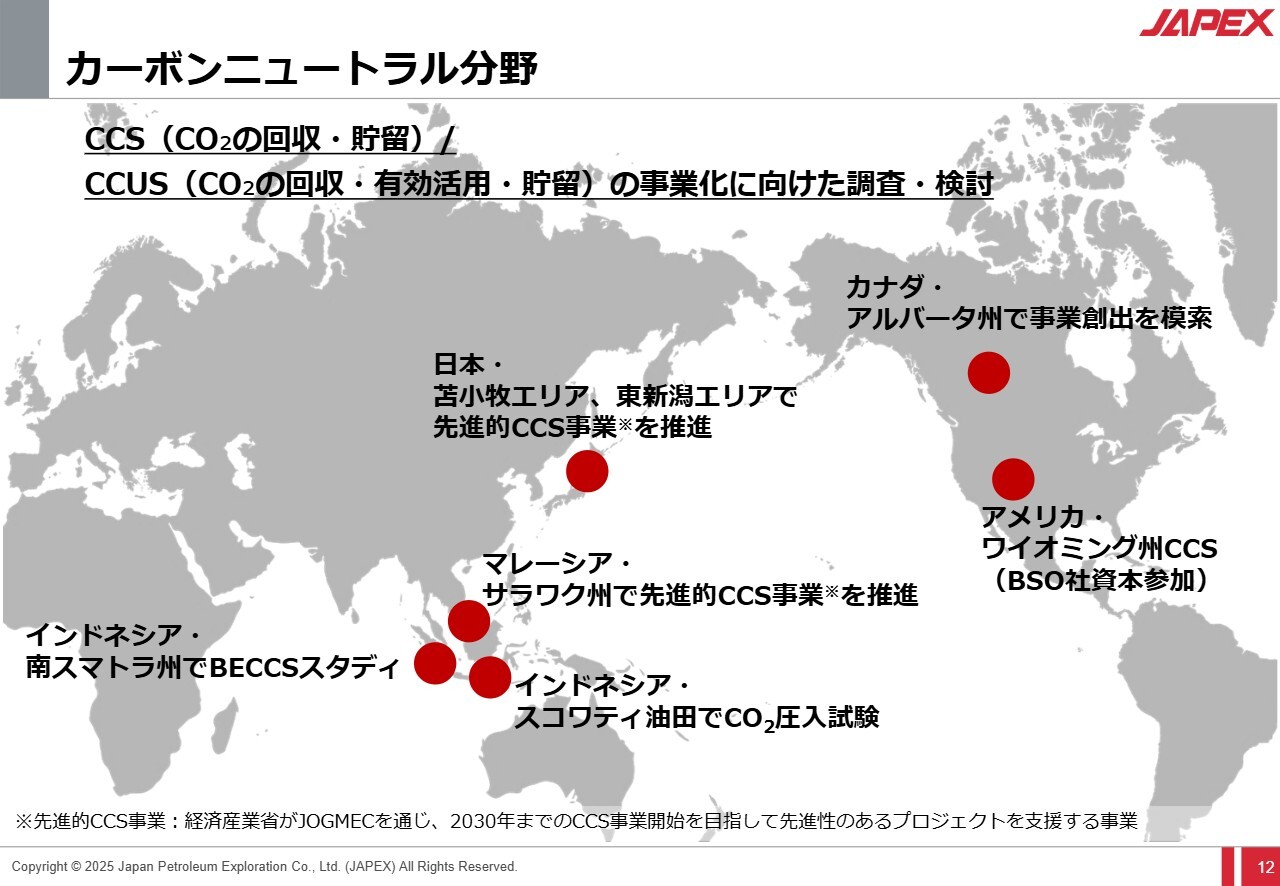 JAPEX

カーボンニュートラル分野

CCS（$CO_2$の回収・貯留）/
CCUS（$CO_2$の回収・有効活用・貯留）の事業化に向けた調査・検討

カナダ・
アルバータ州で事業創出を模索

日本・
苫小牧エリア、東新潟エリアで
先進的CCS事業※を推進

アメリカ・
ワイオミング州CCS
（BSO社資本参加）

マレーシア・
サラワク州で先進的CCS事業※を推進

インドネシア・
南スマトラ州でBECCSスタディ

インドネシア・
スコワティ油田で$CO_2$圧入試験

※先進的CCS事業：経済産業省がJOGMECを通じ、2030年までのCCS事業開始を目指して先進性のあるプロジェクトを支援する事業

Copyright © 2025 Japan Petroleum Exploration Co., Ltd. (JAPEX) All Rights Reserved.

12